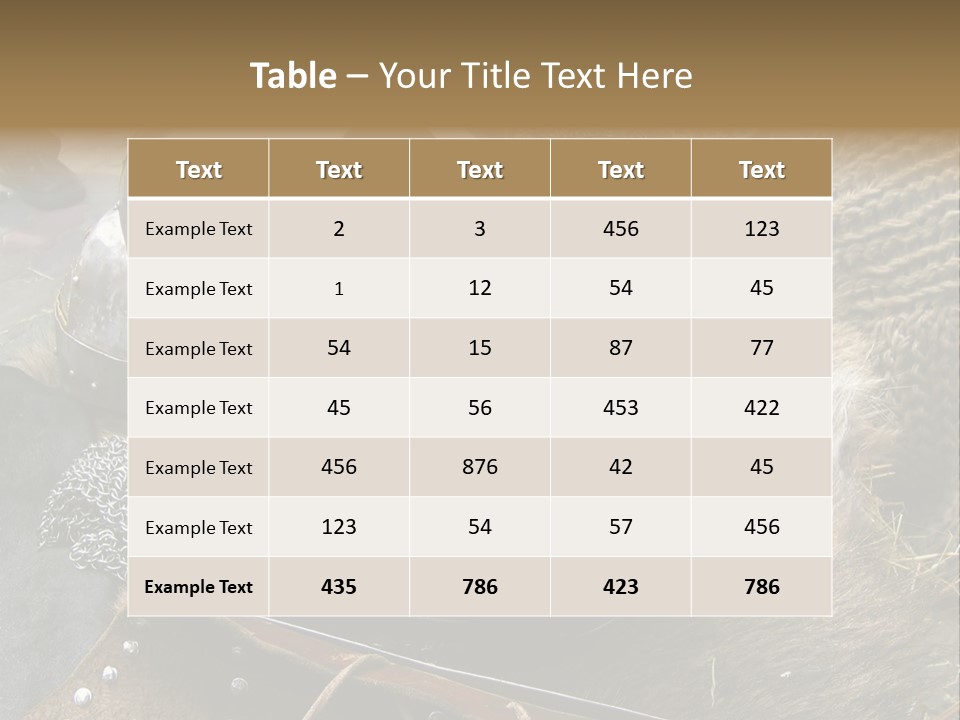 Table – Your Title Text Here

| Text | Text | Text | Text | Text |
|---|---|---|---|---|
| Example Text | 2 | 3 | 456 | 123 |
| Example Text | 1 | 12 | 54 | 45 |
| Example Text | 54 | 15 | 87 | 77 |
| Example Text | 45 | 56 | 453 | 422 |
| Example Text | 456 | 876 | 42 | 45 |
| Example Text | 123 | 54 | 57 | 456 |
| Example Text | 435 | 786 | 423 | 786 |